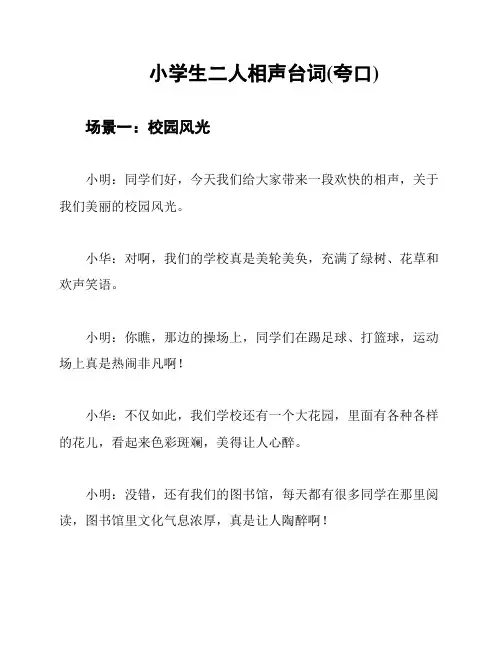 小学生二人相声台词(夸口)

场景一：校园风光

小明：同学们好，今天我们给大家带来一段欢快的相声，关于我们美丽的校园风光。

小华：对啊，我们的学校真是美轮美奂，充满了绿树、花草和欢声笑语。

小明：你瞧，那边的操场上，同学们在踢足球、打篮球，运动场上真是热闹非凡啊！

小华：不仅如此，我们学校还有一个大花园，里面有各种各样的花儿，看起来色彩斑斓，美得让人心醉。

小明：没错，还有我们的图书馆，每天都有很多同学在那里阅读，图书馆里文化气息浓厚，真是让人陶醉啊！